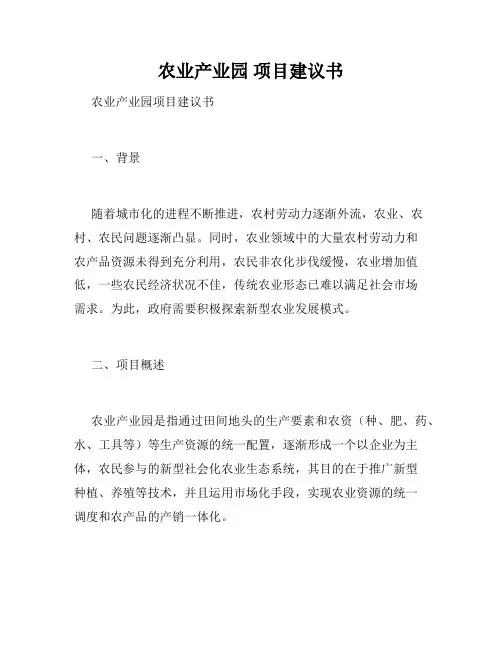 农业产业园 项目建议书

农业产业园项目建议书

一、背景

随着城市化的进程不断推进，农村劳动力逐渐外流，农业、农村、农民问题逐渐凸显。同时，农业领域中的大量农村劳动力和农产品资源未得到充分利用，农民非农化步伐缓慢，农业增加值低，一些农民经济状况不佳，传统农业形态已难以满足社会市场需求。为此，政府需要积极探索新型农业发展模式。

二、项目概述

农业产业园是指通过田间地头的生产要素和农资（种、肥、药、水、工具等）等生产资源的统一配置，逐渐形成一个以企业为主体，农民参与的新型社会化农业生态系统，其目的在于推广新型种植、养殖等技术，并且运用市场化手段，实现农业资源的统一调度和农产品的产销一体化。